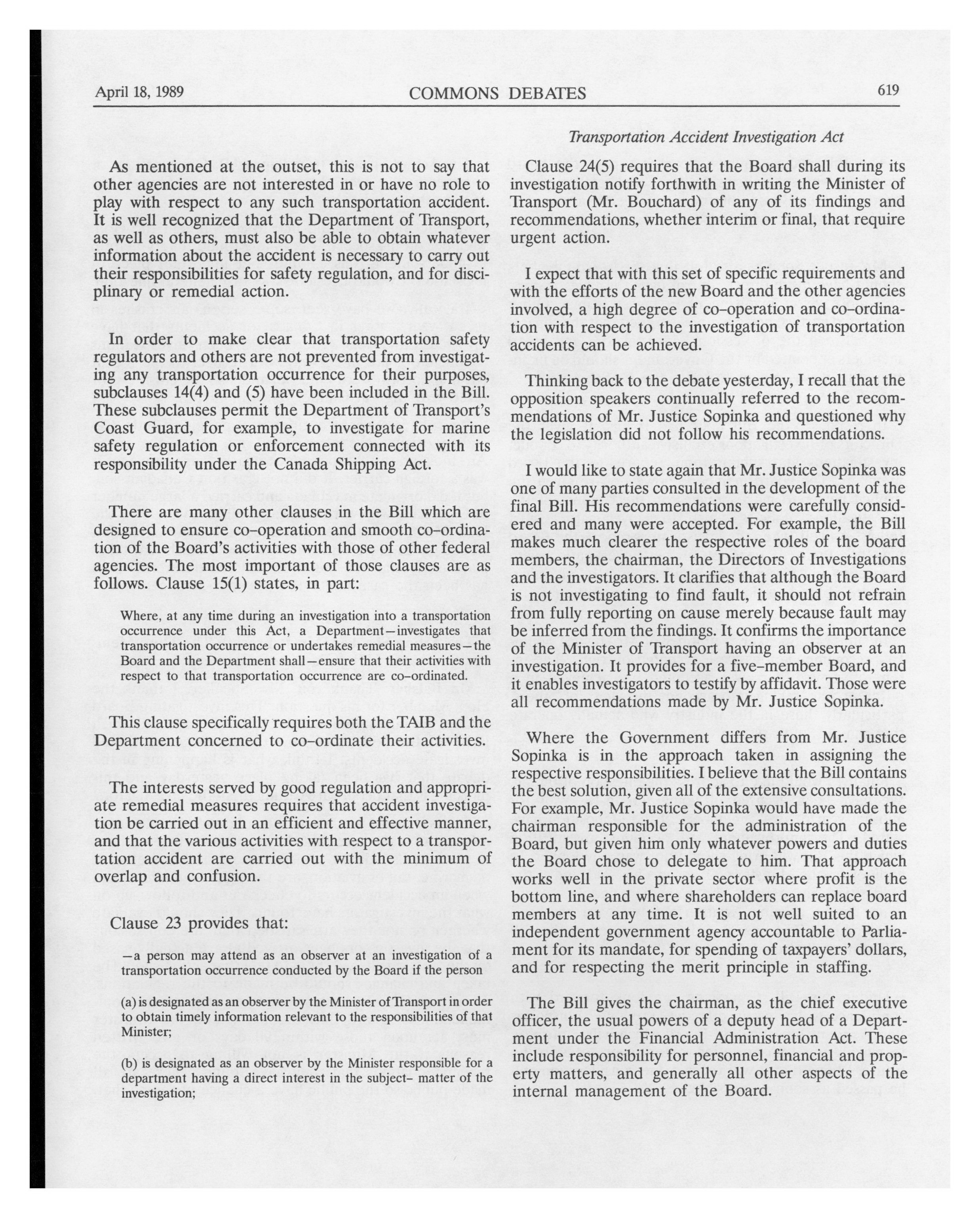 April 18, 1989 COMMONS DEBATES 619

Transportation Accident Investigation Act

As mentioned at the outset, this is not to say that other agencies are not interested in or have no role to play with respect to any such transportation accident. It is well recognized that the Department of Transport, as well as others, must also be able to obtain whatever information about the accident is necessary to carry out their responsibilities for safety regulation, and for disciplinary or remedial action.

In order to make clear that transportation safety regulators and others are not prevented from investigating any transportation occurrence for their purposes, subclauses 14(4) and (5) have been included in the Bill. These subclauses permit the Department of Transport's Coast Guard, for example, to investigate for marine safety regulation or enforcement connected with its responsibility under the Canada Shipping Act.

There are many other clauses in the Bill which are designed to ensure co-operation and smooth co-ordination of the Board's activities with those of other federal agencies. The most important of those clauses are as follows. Clause 15(1) states, in part:

Where, at any time during an investigation into a transportation occurrence under this Act, a Department—investigates that transportation occurrence or undertakes remedial measures—the Board and the Department shall—ensure that their activities with respect to that transportation occurrence are co-ordinated.

This clause specifically requires both the TAIB and the Department concerned to co-ordinate their activities.

The interests served by good regulation and appropriate remedial measures requires that accident investigation be carried out in an efficient and effective manner, and that the various activities with respect to a transportation accident are carried out with the minimum of overlap and confusion.

Clause 23 provides that:

—a person may attend as an observer at an investigation of a transportation occurrence conducted by the Board if the person

(a) is designated as an observer by the Minister of Transport in order to obtain timely information relevant to the responsibilities of that Minister;

(b) is designated as an observer by the Minister responsible for a department having a direct interest in the subject- matter of the investigation;

Clause 24(5) requires that the Board shall during its investigation notify forthwith in writing the Minister of Transport (Mr. Bouchard) of any of its findings and recommendations, whether interim or final, that require urgent action.

I expect that with this set of specific requirements and with the efforts of the new Board and the other agencies involved, a high degree of co-operation and co-ordination with respect to the investigation of transportation accidents can be achieved.

Thinking back to the debate yesterday, I recall that the opposition speakers continually referred to the recommendations of Mr. Justice Sopinka and questioned why the legislation did not follow his recommendations.

I would like to state again that Mr. Justice Sopinka was one of many parties consulted in the development of the final Bill. His recommendations were carefully considered and many were accepted. For example, the Bill makes much clearer the respective roles of the board members, the chairman, the Directors of Investigations and the investigators. It clarifies that although the Board is not investigating to find fault, it should not refrain from fully reporting on cause merely because fault may be inferred from the findings. It confirms the importance of the Minister of Transport having an observer at an investigation. It provides for a five-member Board, and it enables investigators to testify by affidavit. Those were all recommendations made by Mr. Justice Sopinka.

Where the Government differs from Mr. Justice Sopinka is in the approach taken in assigning the respective responsibilities. I believe that the Bill contains the best solution, given all of the extensive consultations. For example, Mr. Justice Sopinka would have made the chairman responsible for the administration of the Board, but given him only whatever powers and duties the Board chose to delegate to him. That approach works well in the private sector where profit is the bottom line, and where shareholders can replace board members at any time. It is not well suited to an independent government agency accountable to Parliament for its mandate, for spending of taxpayers' dollars, and for respecting the merit principle in staffing.

The Bill gives the chairman, as the chief executive officer, the usual powers of a deputy head of a Department under the Financial Administration Act. These include responsibility for personnel, financial and property matters, and generally all other aspects of the internal management of the Board.